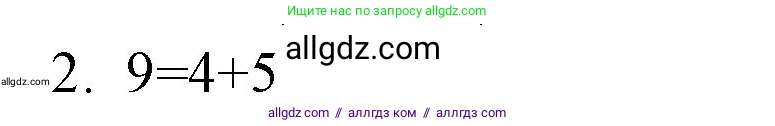 Ищите нас по запросу allgdz.com

allgdz.com

allgdz.com 2. $9=4+5$

allgdz com // аллгдз ком // аллгдз com